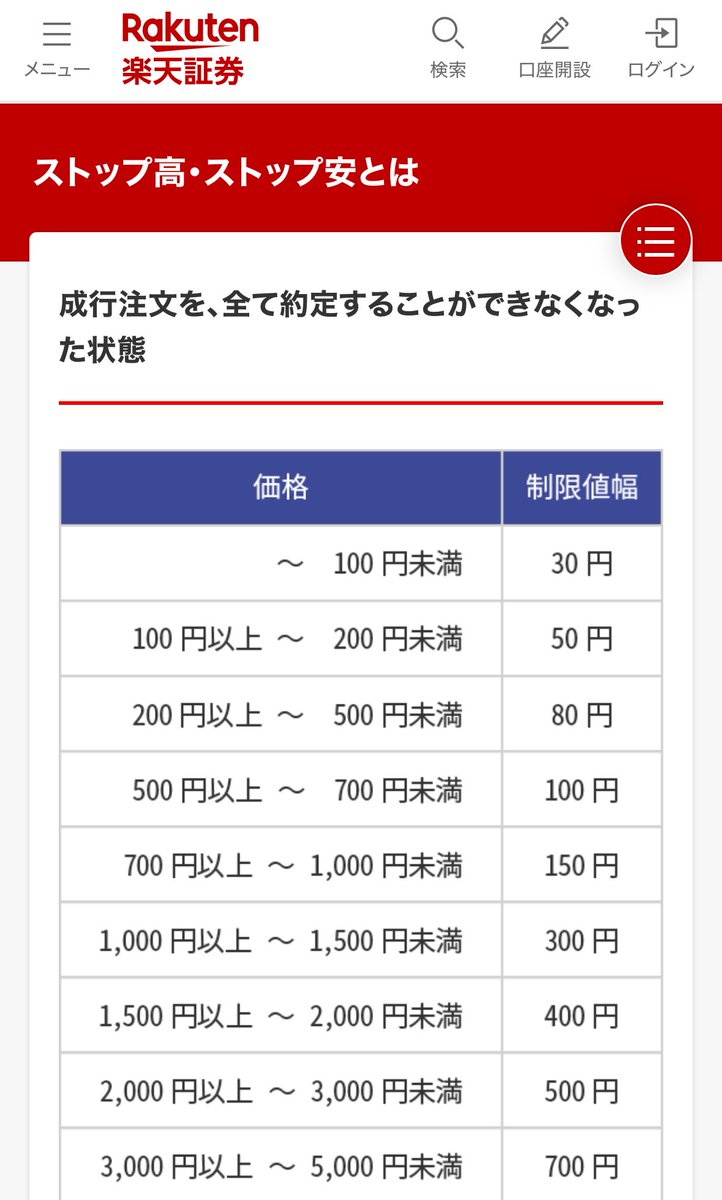 メニュー

Rakuten 楽天証券

検索

口座開設

ログイン

ストップ高・ストップ安とは

成行注文を、全て約定することができなくなった状態

| 価格 | 制限値幅 |
|---|---|
| ～ 100 円未満 | 30 円 |
| 100 円以上 ～ 200 円未満 | 50 円 |
| 200 円以上 ～ 500 円未満 | 80 円 |
| 500 円以上 ～ 700 円未満 | 100 円 |
| 700 円以上 ～ 1,000 円未満 | 150 円 |
| 1,000 円以上 ～ 1,500 円未満 | 300 円 |
| 1,500 円以上 ～ 2,000 円未満 | 400 円 |
| 2,000 円以上 ～ 3,000 円未満 | 500 円 |
| 3,000 円以上 ～ 5,000 円未満 | 700 円 |